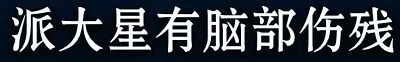 派大星有脑部伤残